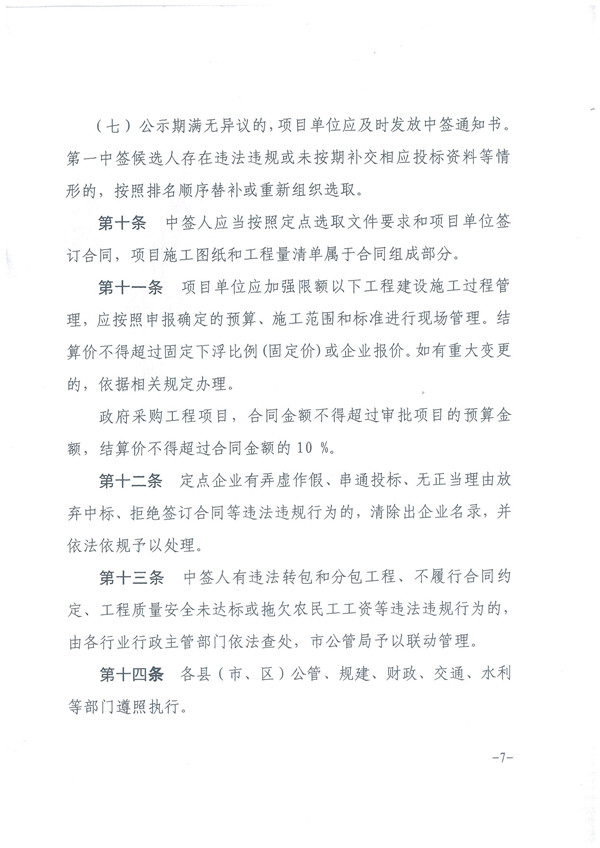 （七）公示期满无异议的，项目单位应及时发放中签通知书。第一中签候选人存在违法违规或未按期补交相应投标资料等情形的，按照排名顺序替补或重新组织选取。

第十条　中签人应当按照定点选取文件要求和项目单位签订合同，项目施工图纸和工程量清单属于合同组成部分。

第十一条　项目单位应加强限额以下工程建设施工过程管理，应按照申报确定的预算、施工范围和标准进行现场管理。结算价不得超过固定下浮比例(固定价)或企业报价。如有重大变更的，依据相关规定办理。

政府采购工程项目，合同金额不得超过审批项目的预算金额，结算价不得超过合同金额的 10 %。

第十二条　定点企业有弄虚作假、串通投标、无正当理由放弃中标、拒绝签订合同等违法违规行为的，清除出企业名录，并依法依规予以处理。

第十三条　中签人有违法转包和分包工程、不履行合同约定、工程质量安全未达标或拖欠农民工工资等违法违规行为的，由各行业行政主管部门依法查处，市公管局予以联动管理。

第十四条　各县（市、区）公管、规建、财政、交通、水利等部门遵照执行。

-7-